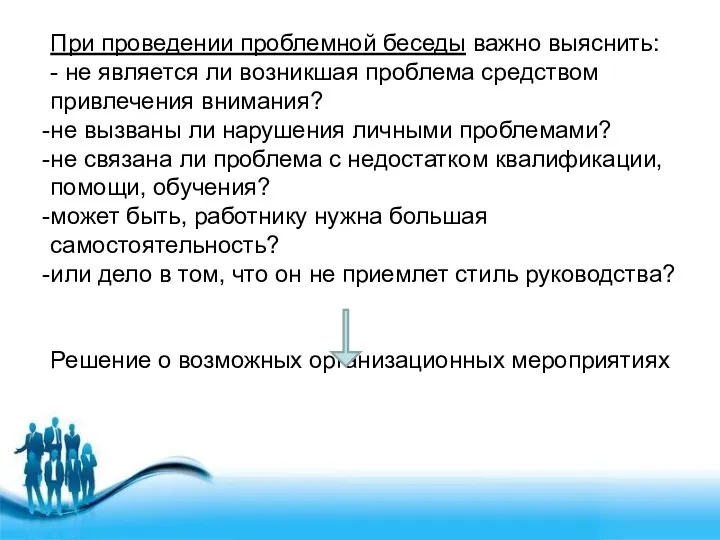 При проведении проблемной беседы важно выяснить:
- не является ли возникшая проблема средством привлечения внимания?
-не вызваны ли нарушения личными проблемами?
-не связана ли проблема с недостатком квалификации, помощи, обучения?
-может быть, работнику нужна большая самостоятельность?
-или дело в том, что он не приемлет стиль руководства?

Решение о возможных организационных мероприятиях